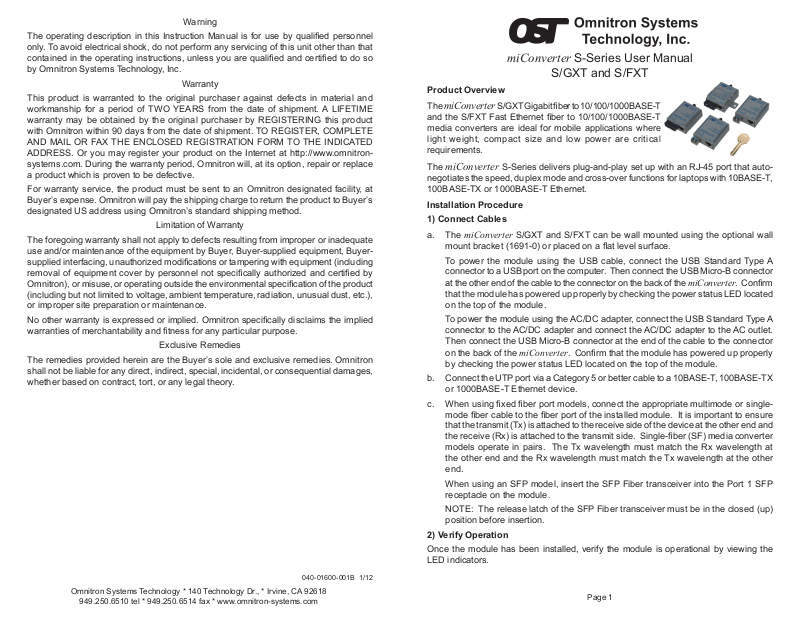 Warning

The operating description in this Instruction Manual is for use by qualified personnel only. To avoid electrical shock, do not perform any servicing of this unit other than that contained in the operating instructions, unless you are qualified and certified to do so by Omnitron Systems Technology, Inc.

Warranty

This product is warranted to the original purchaser against defects in material and workmanship for a period of TWO YEARS from the date of shipment. A LIFETIME warranty may be obtained by the original purchaser by REGISTERING this product with Omnitron within 90 days from the date of shipment. TO REGISTER, COMPLETE AND MAIL OR FAX THE ENCLOSED REGISTRATION FORM TO THE INDICATED ADDRESS. Or you may register your product on the Internet at http://www.omnitron-systems.com. During the warranty period, Omnitron will, at its option, repair or replace a product which is proven to be defective.

For warranty service, the product must be sent to an Omnitron designated facility, at Buyer's expense. Omnitron will pay the shipping charge to return the product to Buyer's designated US address using Omnitron's standard shipping method.

Limitation of Warranty

The foregoing warranty shall not apply to defects resulting from improper or inadequate use and/or maintenance of the equipment by Buyer, Buyer-supplied equipment, Buyer-supplied interfacing, unauthorized modifications or tampering with equipment (including removal of equipment cover by personnel not specifically authorized and certified by Omnitron), or misuse, or operating outside the environmental specification of the product (including but not limited to voltage, ambient temperature, radiation, unusual dust, etc.), or improper site preparation or maintenance.

No other warranty is expressed or implied. Omnitron specifically disclaims the implied warranties of merchantability and fitness for any particular purpose.

Exclusive Remedies

The remedies provided herein are the Buyer's sole and exclusive remedies. Omnitron shall not be liable for any direct, indirect, special, incidental, or consequential damages, whether based on contract, tort, or any legal theory.

040-01600-001B 1/12

Omnitron Systems Technology * 140 Technology Dr., * Irvine, CA 92618
949.250.6510 tel * 949.250.6514 fax * www.omnitron-systems.com

OST Omnitron Systems Technology, Inc.

miConverter S-Series User Manual
S/GXT and S/FXT

Product Overview

The miConverter S/GXT Gigabit fiber to 10/100/1000BASE-T and the S/FXT Fast Ethernet fiber to 10/100/1000BASE-T media converters are ideal for mobile applications where light weight, compact size and low power are critical requirements.

The miConverter S-Series delivers plug-and-play set up with an RJ-45 port that auto-negotiates the speed, duplex mode and cross-over functions for laptops with 10BASE-T, 100BASE-TX or 1000BASE-T Ethernet.

Installation Procedure

1) Connect Cables

a. The miConverter S/GXT and S/FXT can be wall mounted using the optional wall mount bracket (1691-0) or placed on a flat level surface.

To power the module using the USB cable, connect the USB Standard Type A connector to a USB port on the computer. Then connect the USB Micro-B connector at the other end of the cable to the connector on the back of the miConverter. Confirm that the module has powered up properly by checking the power status LED located on the top of the module.

To power the module using the AC/DC adapter, connect the USB Standard Type A connector to the AC/DC adapter and connect the AC/DC adapter to the AC outlet. Then connect the USB Micro-B connector at the end of the cable to the connector on the back of the miConverter. Confirm that the module has powered up properly by checking the power status LED located on the top of the module.

b. Connect the UTP port via a Category 5 or better cable to a 10BASE-T, 100BASE-TX or 1000BASE-T Ethernet device.

c. When using fixed fiber port models, connect the appropriate multimode or single-mode fiber cable to the fiber port of the installed module. It is important to ensure that the transmit (Tx) is attached to the receive side of the device at the other end and the receive (Rx) is attached to the transmit side. Single-fiber (SF) media converter models operate in pairs. The Tx wavelength must match the Rx wavelength at the other end and the Rx wavelength must match the Tx wavelength at the other end.

When using an SFP model, insert the SFP Fiber transceiver into the Port 1 SFP receptacle on the module.

NOTE: The release latch of the SFP Fiber transceiver must be in the closed (up) position before insertion.

2) Verify Operation

Once the module has been installed, verify the module is operational by viewing the LED indicators.

Page 1